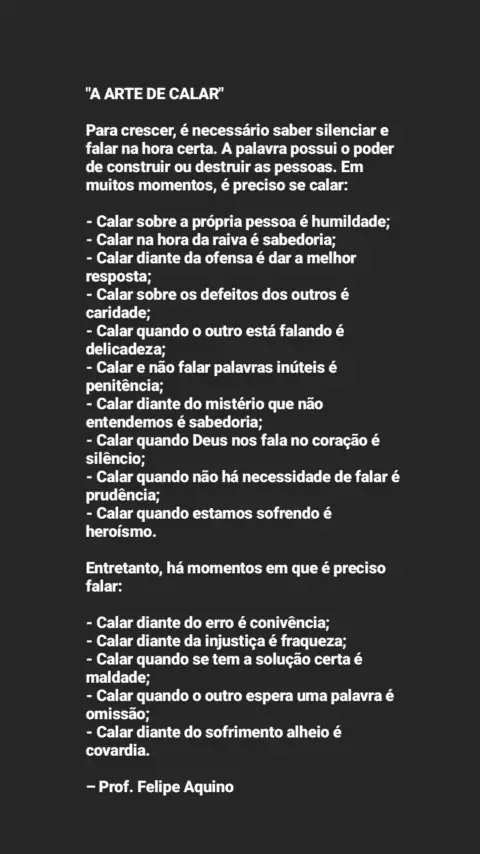 "A ARTE DE CALAR"

Para crescer, é necessário saber silenciar e falar na hora certa. A palavra possui o poder de construir ou destruir as pessoas. Em muitos momentos, é preciso se calar:

- Calar sobre a própria pessoa é humildade;
- Calar na hora da raiva é sabedoria;
- Calar diante da ofensa é dar a melhor resposta;
- Calar sobre os defeitos dos outros é caridade;
- Calar quando o outro está falando é delicadeza;
- Calar e não falar palavras inúteis é penitência;
- Calar diante do mistério que não entendemos é sabedoria;
- Calar quando Deus nos fala no coração é silêncio;
- Calar quando não há necessidade de falar é prudência;
- Calar quando estamos sofrendo é heroísmo.

Entretanto, há momentos em que é preciso falar:

- Calar diante do erro é conivência;
- Calar diante da injustiça é fraqueza;
- Calar quando se tem a solução certa é maldade;
- Calar quando o outro espera uma palavra é omissão;
- Calar diante do sofrimento alheio é covardia.

– Prof. Felipe Aquino